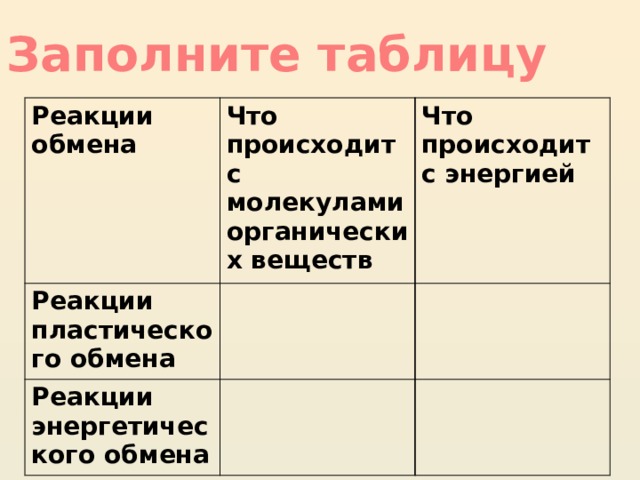 Заполните таблицу

| Реакции обмена | Что происходит с молекулами органических веществ | Что происходит с энергией |
|---|---|---|
| Реакции пластического обмена | | |
| Реакции энергетического обмена | | |